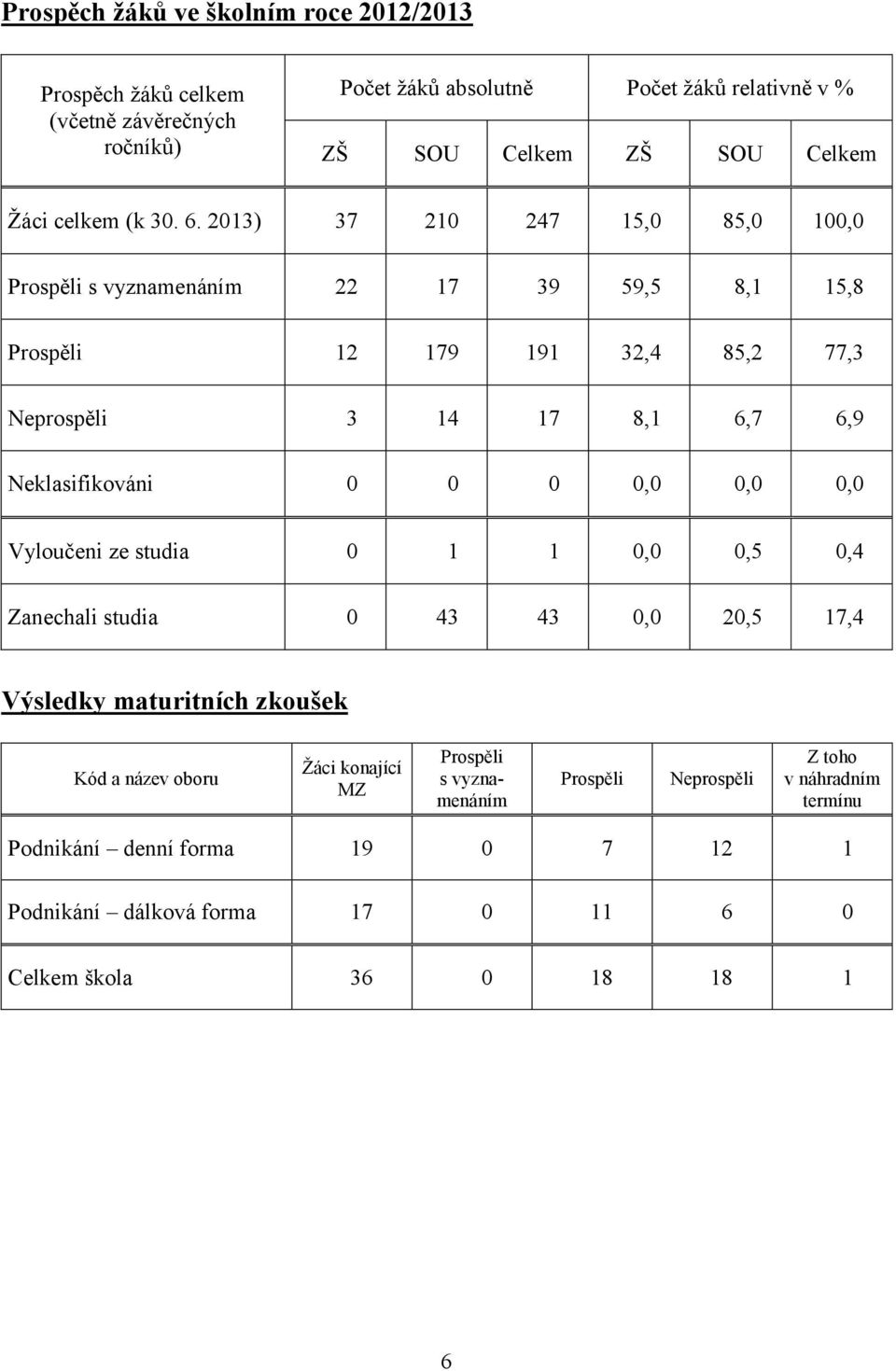 Prospěch žáků ve školním roce 2012/2013

| Prospěch žáků celkem (včetně závěrečných ročníků) | Počet žáků absolutně | | | Počet žáků relativně v % | | |
|---|---|---|---|---|---|---|
| | ZŠ | SOU | Celkem | ZŠ | SOU | Celkem |
| Žáci celkem (k 30. 6. 2013) | 37 | 210 | 247 | 15,0 | 85,0 | 100,0 |
| Prospěli s vyznamenáním | 22 | 17 | 39 | 59,5 | 8,1 | 15,8 |
| Prospěli | 12 | 179 | 191 | 32,4 | 85,2 | 77,3 |
| Neprospěli | 3 | 14 | 17 | 8,1 | 6,7 | 6,9 |
| Neklasifikováni | 0 | 0 | 0 | 0,0 | 0,0 | 0,0 |
| Vyloučeni ze studia | 0 | 1 | 1 | 0,0 | 0,5 | 0,4 |
| Zanechali studia | 0 | 43 | 43 | 0,0 | 20,5 | 17,4 |

Výsledky maturitních zkoušek

| Kód a název oboru | Žáci konající MZ | Prospěli s vyznamenáním | Prospěli | Neprospěli | Z toho v náhradním termínu |
|---|---|---|---|---|---|
| Podnikání – denní forma | 19 | 0 | 7 | 12 | 1 |
| Podnikání – dálková forma | 17 | 0 | 11 | 6 | 0 |
| Celkem škola | 36 | 0 | 18 | 18 | 1 |

6